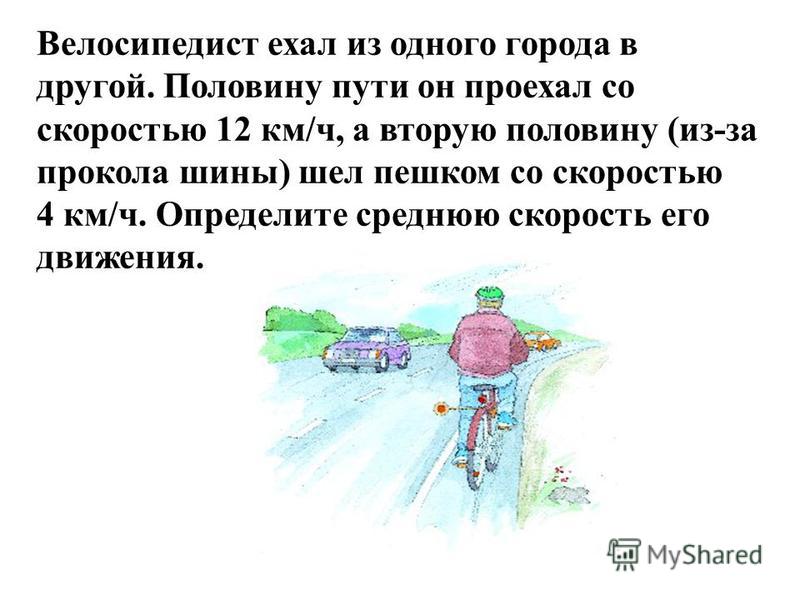 Велосипедист ехал из одного города в другой. Половину пути он проехал со скоростью 12 км/ч, а вторую половину (из-за прокола шины) шел пешком со скоростью 4 км/ч. Определите среднюю скорость его движения.

MyShared